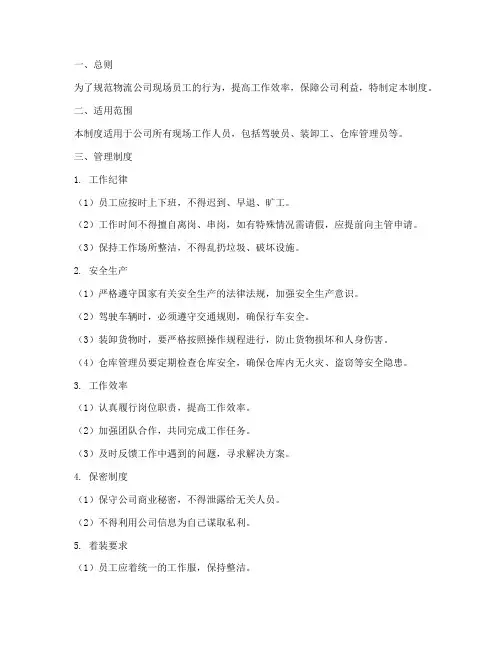 一、总则

为了规范物流公司现场员工的行为，提高工作效率，保障公司利益，特制定本制度。

二、适用范围

本制度适用于公司所有现场工作人员，包括驾驶员、装卸工、仓库管理员等。

三、管理制度

1. 工作纪律

（1）员工应按时上下班，不得迟到、早退、旷工。

（2）工作时间不得擅自离岗、串岗，如有特殊情况需请假，应提前向主管申请。

（3）保持工作场所整洁，不得乱扔垃圾、破坏设施。

2. 安全生产

（1）严格遵守国家有关安全生产的法律法规，加强安全生产意识。

（2）驾驶车辆时，必须遵守交通规则，确保行车安全。

（3）装卸货物时，要严格按照操作规程进行，防止货物损坏和人身伤害。

（4）仓库管理员要定期检查仓库安全，确保仓库内无火灾、盗窃等安全隐患。

3. 工作效率

（1）认真履行岗位职责，提高工作效率。

（2）加强团队合作，共同完成工作任务。

（3）及时反馈工作中遇到的问题，寻求解决方案。

4. 保密制度

（1）保守公司商业秘密，不得泄露给无关人员。

（2）不得利用公司信息为自己谋取私利。

5. 着装要求

（1）员工应着统一的工作服，保持整洁。